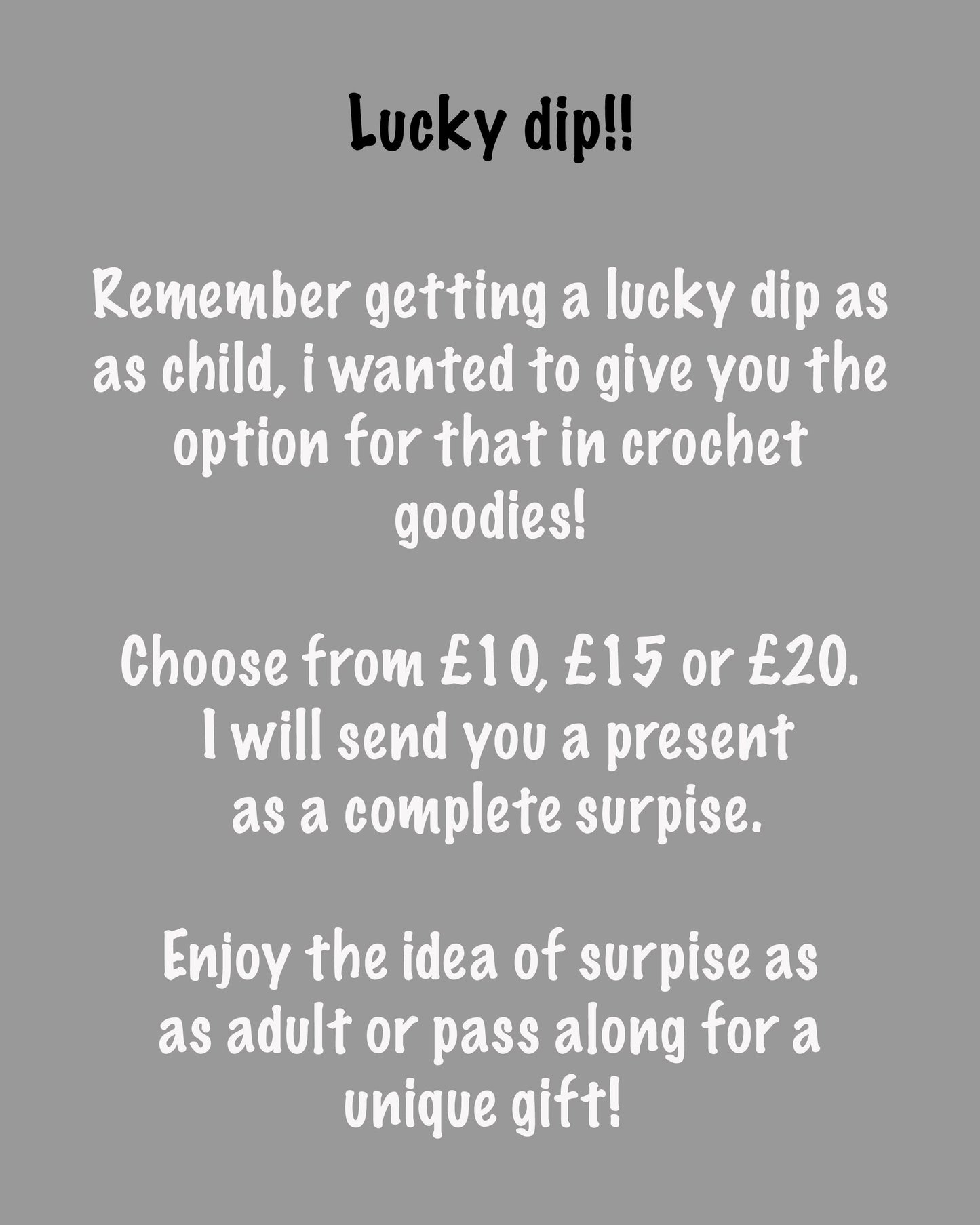 Lucky dip!!

Remember getting a lucky dip as as child, i wanted to give you the option for that in crochet goodies!

Choose from £10, £15 or £20. I will send you a present as a complete surpise.

Enjoy the idea of surpise as as adult or pass along for a unique gift!